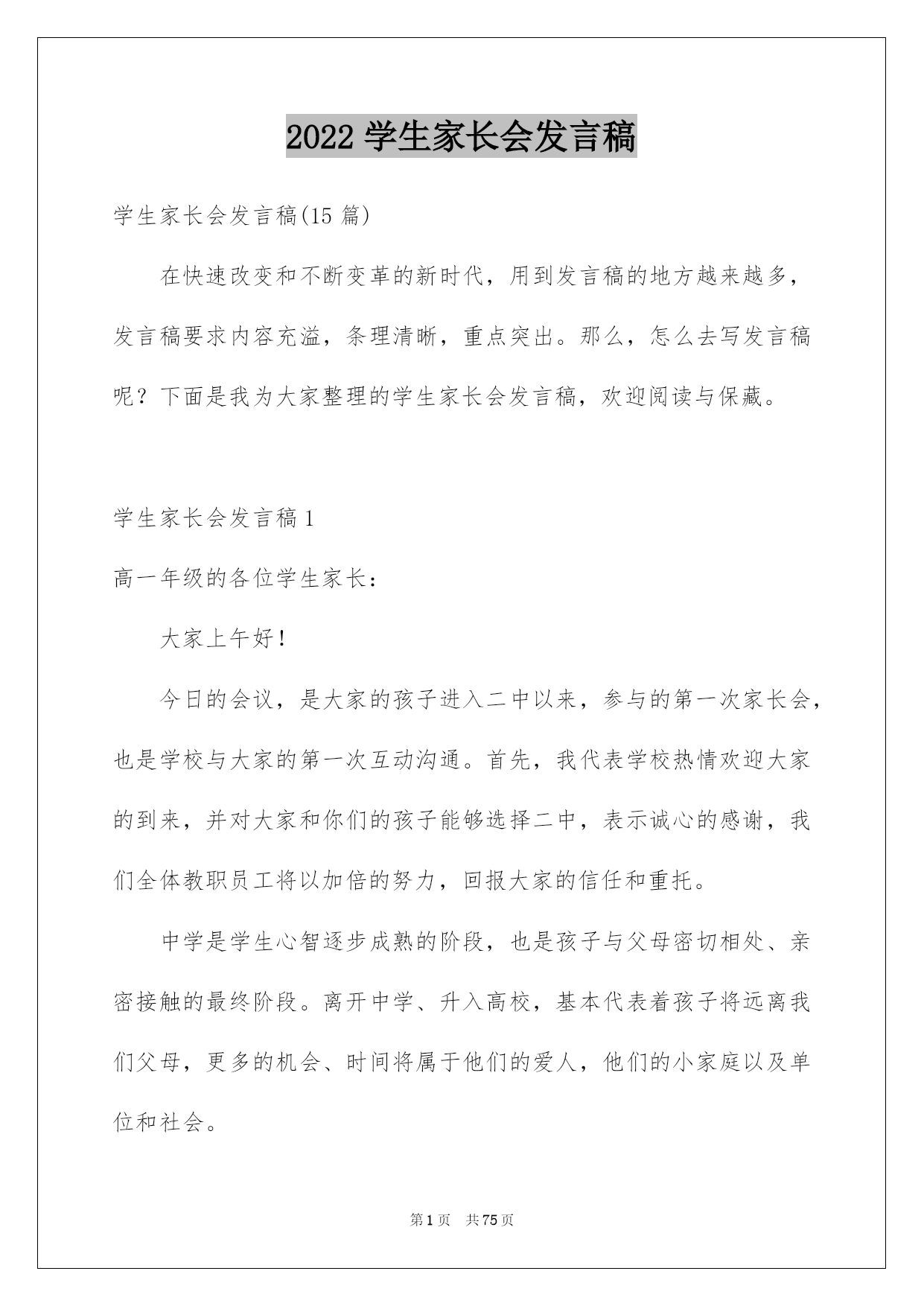 2022 学生家长会发言稿

学生家长会发言稿(15 篇)

在快速改变和不断变革的新时代，用到发言稿的地方越来越多，发言稿要求内容充溢，条理清晰，重点突出。那么，怎么去写发言稿呢？下面是我为大家整理的学生家长会发言稿，欢迎阅读与保藏。

学生家长会发言稿 1

高一年级的各位学生家长：

大家上午好！

今日的会议，是大家的孩子进入二中以来，参与的第一次家长会，也是学校与大家的第一次互动沟通。首先，我代表学校热情欢迎大家的到来，并对大家和你们的孩子能够选择二中，表示诚心的感谢，我们全体教职员工将以加倍的努力，回报大家的信任和重托。

中学是学生心智逐步成熟的阶段，也是孩子与父母密切相处、亲密接触的最终阶段。离开中学、升入高校，基本代表着孩子将远离我们父母，更多的机会、时间将属于他们的爱人，他们的小家庭以及单位和社会。

第 1 页 共 75 页